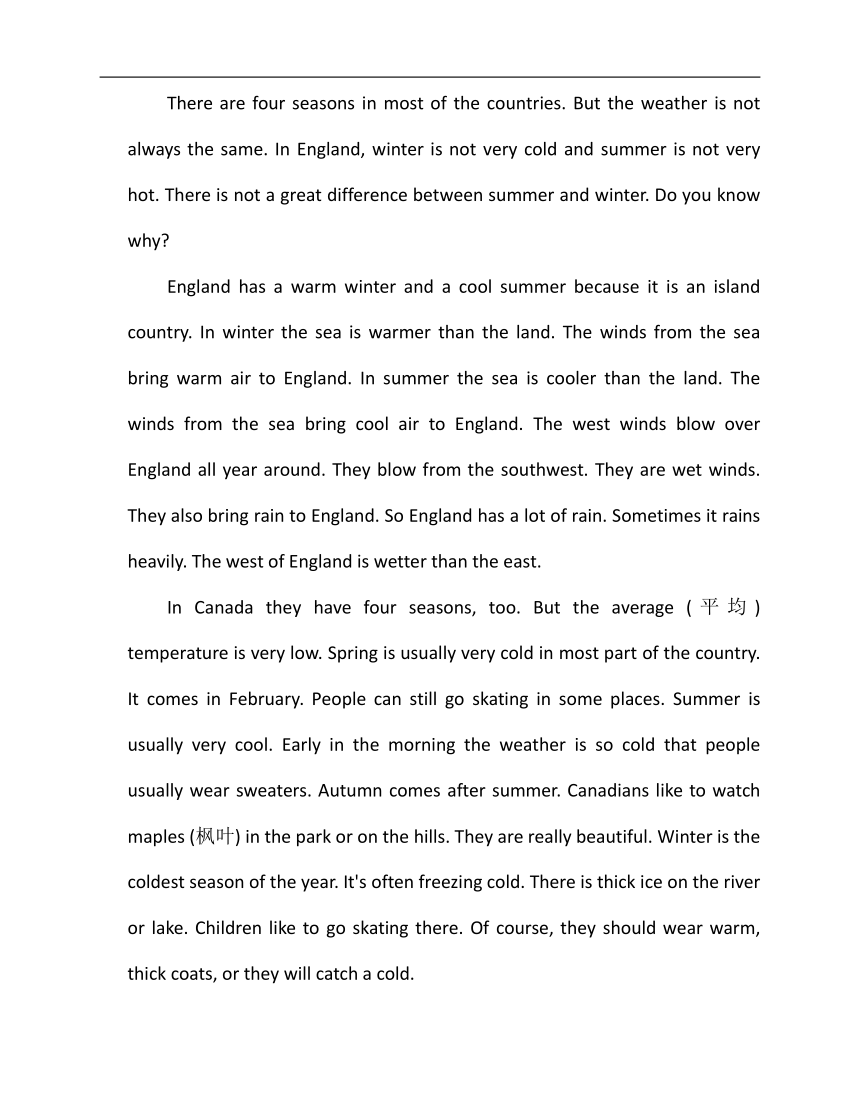 There are four seasons in most of the countries. But the weather is not always the same. In England, winter is not very cold and summer is not very hot. There is not a great difference between summer and winter. Do you know why?

England has a warm winter and a cool summer because it is an island country. In winter the sea is warmer than the land. The winds from the sea bring warm air to England. In summer the sea is cooler than the land. The winds from the sea bring cool air to England. The west winds blow over England all year around. They blow from the southwest. They are wet winds. They also bring rain to England. So England has a lot of rain. Sometimes it rains heavily. The west of England is wetter than the east.

In Canada they have four seasons, too. But the average (平均) temperature is very low. Spring is usually very cold in most part of the country. It comes in February. People can still go skating in some places. Summer is usually very cool. Early in the morning the weather is so cold that people usually wear sweaters. Autumn comes after summer. Canadians like to watch maples (枫叶) in the park or on the hills. They are really beautiful. Winter is the coldest season of the year. It's often freezing cold. There is thick ice on the river or lake. Children like to go skating there. Of course, they should wear warm, thick coats, or they will catch a cold.